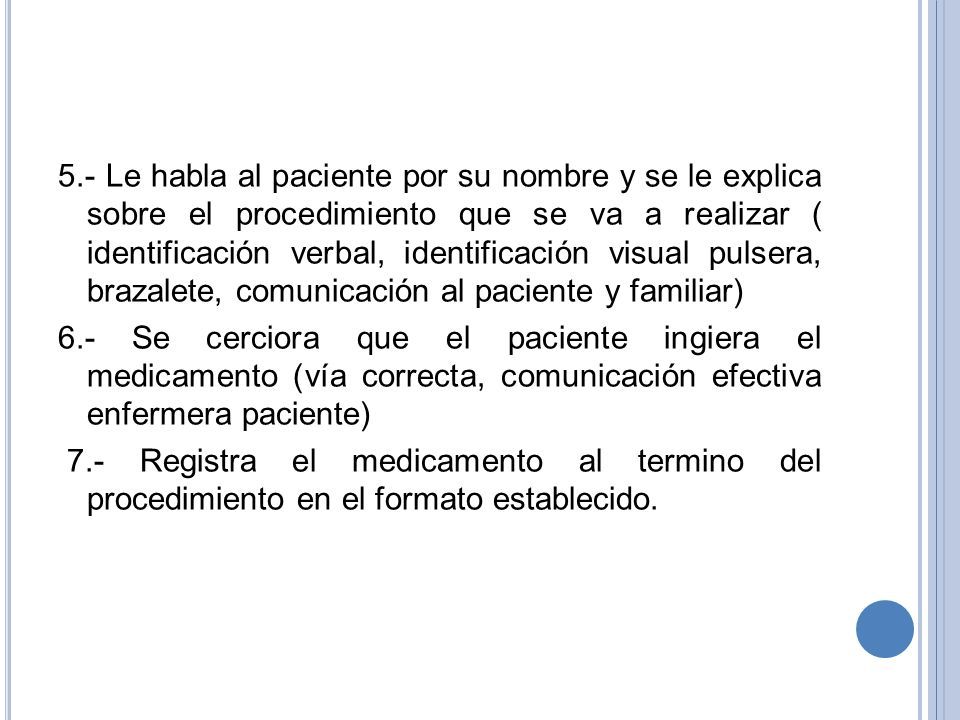 5.- Le habla al paciente por su nombre y se le explica sobre el procedimiento que se va a realizar ( identificación verbal, identificación visual pulsera, brazalete, comunicación al paciente y familiar)

6.- Se cerciora que el paciente ingiera el medicamento (vía correcta, comunicación efectiva enfermera paciente)

7.- Registra el medicamento al termino del procedimiento en el formato establecido.